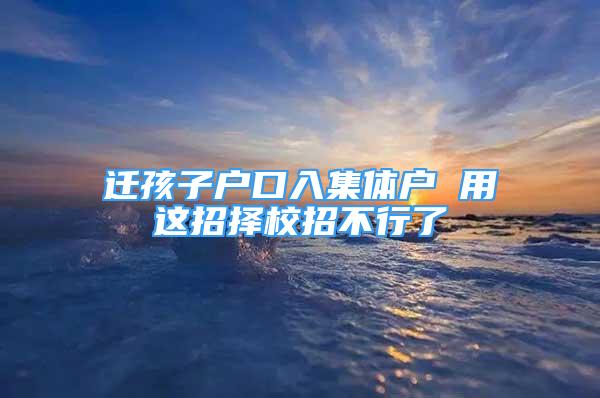 迁孩子户口入集体户 用这招择校招不行了